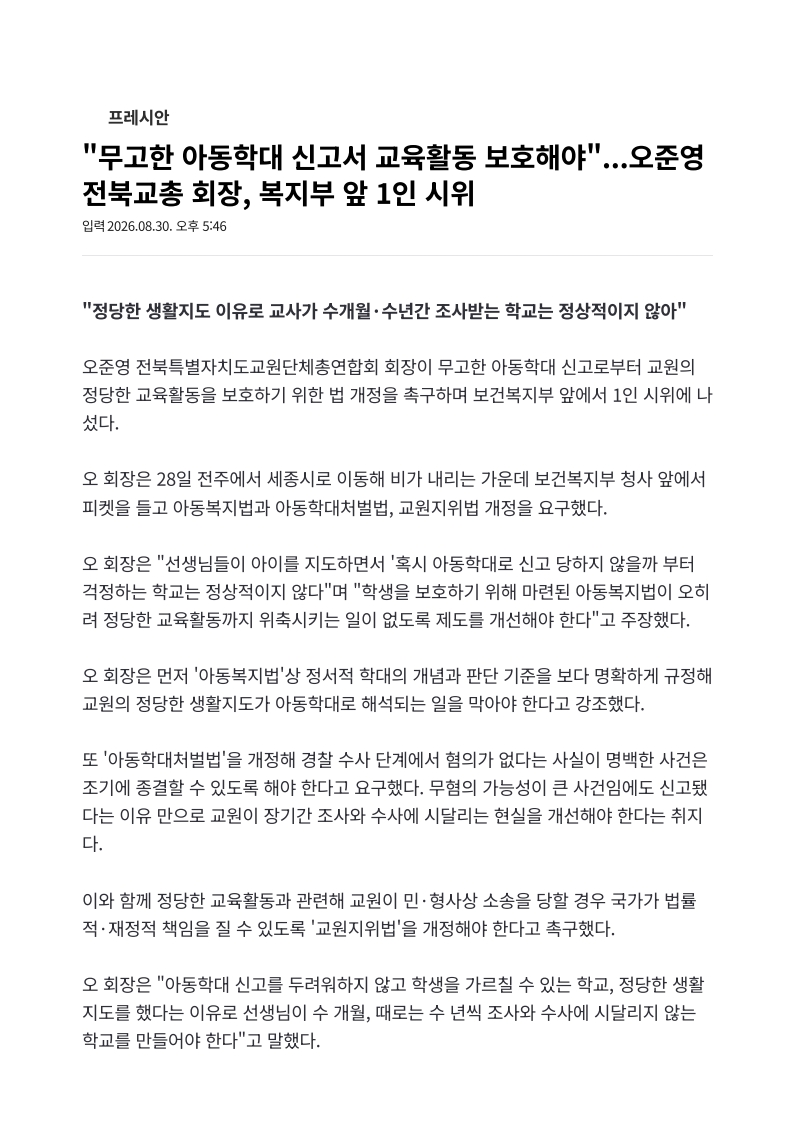 프레시안

"무고한 아동학대 신고서 교육활동 보호해야"...오준영 전북교총 회장, 복지부 앞 1인 시위

입력 2026.08.30. 오후 5:46

"정당한 생활지도 이유로 교사가 수개월·수년간 조사받는 학교는 정상적이지 않아"

오준영 전북특별자치도교원단체총연합회 회장이 무고한 아동학대 신고로부터 교원의 정당한 교육활동을 보호하기 위한 법 개정을 촉구하며 보건복지부 앞에서 1인 시위에 나섰다.

오 회장은 28일 전주에서 세종시로 이동해 비가 내리는 가운데 보건복지부 청사 앞에서 피켓을 들고 아동복지법과 아동학대처벌법, 교원지위법 개정을 요구했다.

오 회장은 "선생님들이 아이를 지도하면서 '혹시 아동학대로 신고 당하지 않을까 부터 걱정하는 학교는 정상적이지 않다"며 "학생을 보호하기 위해 마련된 아동복지법이 오히려 정당한 교육활동까지 위축시키는 일이 없도록 제도를 개선해야 한다"고 주장했다.

오 회장은 먼저 '아동복지법'상 정서적 학대의 개념과 판단 기준을 보다 명확하게 규정해 교원의 정당한 생활지도가 아동학대로 해석되는 일을 막아야 한다고 강조했다.

또 '아동학대처벌법'을 개정해 경찰 수사 단계에서 혐의가 없다는 사실이 명백한 사건은 조기에 종결할 수 있도록 해야 한다고 요구했다. 무혐의 가능성이 큰 사건임에도 신고됐다는 이유 만으로 교원이 장기간 조사와 수사에 시달리는 현실을 개선해야 한다는 취지다.

이와 함께 정당한 교육활동과 관련해 교원이 민·형사상 소송을 당할 경우 국가가 법률적·재정적 책임을 질 수 있도록 '교원지위법'을 개정해야 한다고 촉구했다.

오 회장은 "아동학대 신고를 두려워하지 않고 학생을 가르칠 수 있는 학교, 정당한 생활지도를 했다는 이유로 선생님이 수 개월, 때로는 수 년씩 조사와 수사에 시달리지 않는 학교를 만들어야 한다"고 말했다.